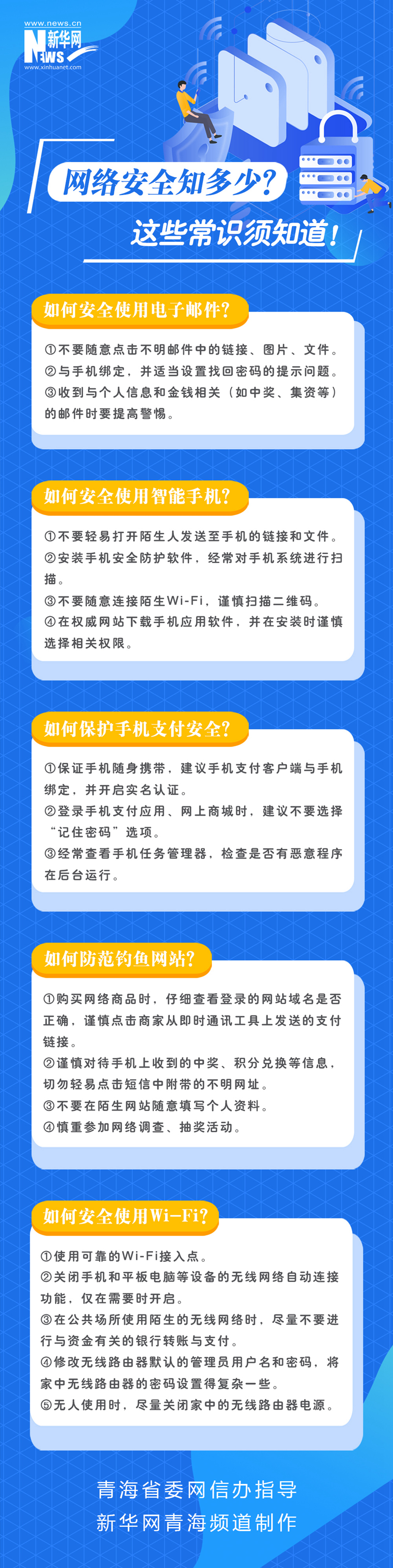 www.news.cn
新华网
NEWS
www.xinhuanet.com

网络安全知多少?

这些常识须知道!

如何安全使用电子邮件?

①不要随意点击不明邮件中的链接、图片、文件。
②与手机绑定，并适当设置找回密码的提示问题。
③收到与个人信息和金钱相关（如中奖、集资等）的邮件时要提高警惕。

如何安全使用智能手机?

①不要轻易打开陌生人发送至手机的链接和文件。
②安装手机安全防护软件，经常对手机系统进行扫描。
③不要随意连接陌生Wi-Fi，谨慎扫描二维码。
④在权威网站下载手机应用软件，并在安装时谨慎选择相关权限。

如何保护手机支付安全?

①保证手机随身携带，建议手机支付客户端与手机绑定，并开启实名认证。
②登录手机支付应用、网上商城时，建议不要选择“记住密码”选项。
③经常查看手机任务管理器，检查是否有恶意程序在后台运行。

如何防范钓鱼网站?

①购买网络商品时，仔细查看登录的网站域名是否正确，谨慎点击商家从即时通讯工具上发送的支付链接。
②谨慎对待手机上收到的中奖、积分兑换等信息，切勿轻易点击短信中附带的不明网址。
③不要在陌生网站随意填写个人资料。
④慎重参加网络调查、抽奖活动。

如何安全使用Wi-Fi?

①使用可靠的Wi-Fi接入点。
②关闭手机和平板电脑等设备的无线网络自动连接功能，仅在需要时开启。
③在公共场所使用陌生的无线网络时，尽量不要进行与资金有关的银行转账与支付。
④修改无线路由器默认的管理员用户名和密码，将家中无线路由器的密码设置得复杂一些。
⑤无人使用时，尽量关闭家中的无线路由器电源。

青海省委网信办指导
新华网青海频道制作